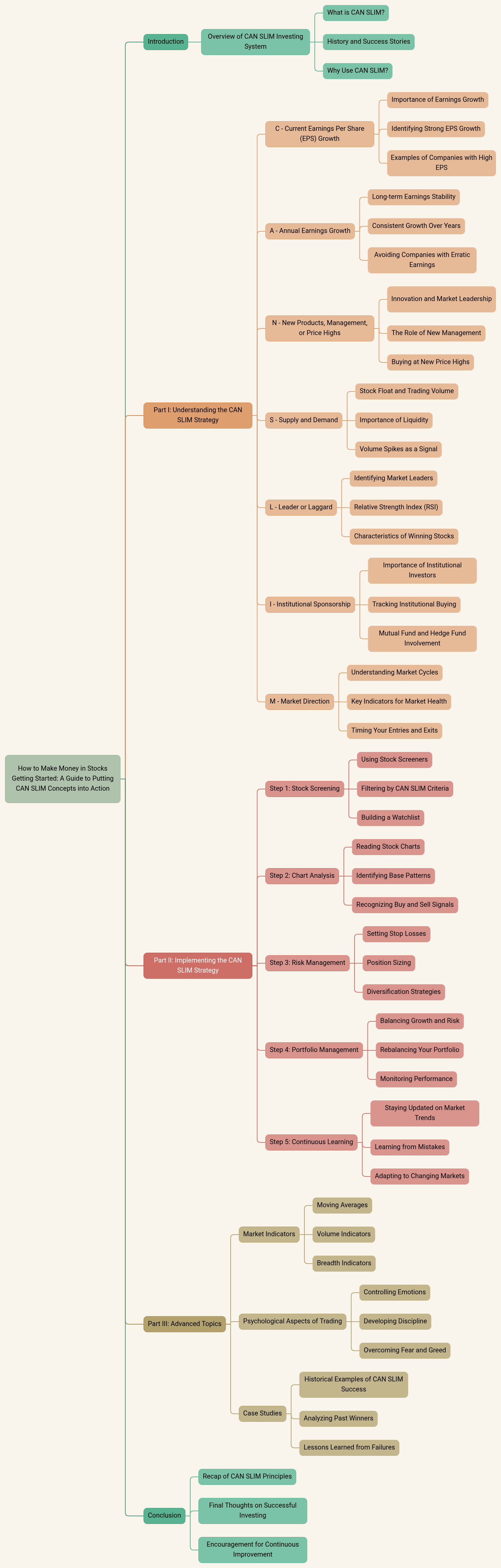 How to Make Money in Stocks Getting Started: A Guide to Putting CAN SLIM Concepts into Action

Introduction

Overview of CAN SLIM Investing System

What is CAN SLIM?

History and Success Stories

Why Use CAN SLIM?

Part I: Understanding the CAN SLIM Strategy

C - Current Earnings Per Share (EPS) Growth

Importance of Earnings Growth

Identifying Strong EPS Growth

Examples of Companies with High EPS

A - Annual Earnings Growth

Long-term Earnings Stability

Consistent Growth Over Years

Avoiding Companies with Erratic Earnings

N - New Products, Management, or Price Highs

Innovation and Market Leadership

The Role of New Management

Buying at New Price Highs

S - Supply and Demand

Stock Float and Trading Volume

Importance of Liquidity

Volume Spikes as a Signal

L - Leader or Laggard

Identifying Market Leaders

Relative Strength Index (RSI)

Characteristics of Winning Stocks

I - Institutional Sponsorship

Importance of Institutional Investors

Tracking Institutional Buying

Mutual Fund and Hedge Fund Involvement

M - Market Direction

Understanding Market Cycles

Key Indicators for Market Health

Timing Your Entries and Exits

Part II: Implementing the CAN SLIM Strategy

Step 1: Stock Screening

Using Stock Screeners

Filtering by CAN SLIM Criteria

Building a Watchlist

Step 2: Chart Analysis

Reading Stock Charts

Identifying Base Patterns

Recognizing Buy and Sell Signals

Step 3: Risk Management

Setting Stop Losses

Position Sizing

Diversification Strategies

Step 4: Portfolio Management

Balancing Growth and Risk

Rebalancing Your Portfolio

Monitoring Performance

Step 5: Continuous Learning

Staying Updated on Market Trends

Learning from Mistakes

Adapting to Changing Markets

Part III: Advanced Topics

Market Indicators

Moving Averages

Volume Indicators

Breadth Indicators

Psychological Aspects of Trading

Controlling Emotions

Developing Discipline

Overcoming Fear and Greed

Case Studies

Historical Examples of CAN SLIM Success

Analyzing Past Winners

Lessons Learned from Failures

Conclusion

Recap of CAN SLIM Principles

Final Thoughts on Successful Investing

Encouragement for Continuous Improvement